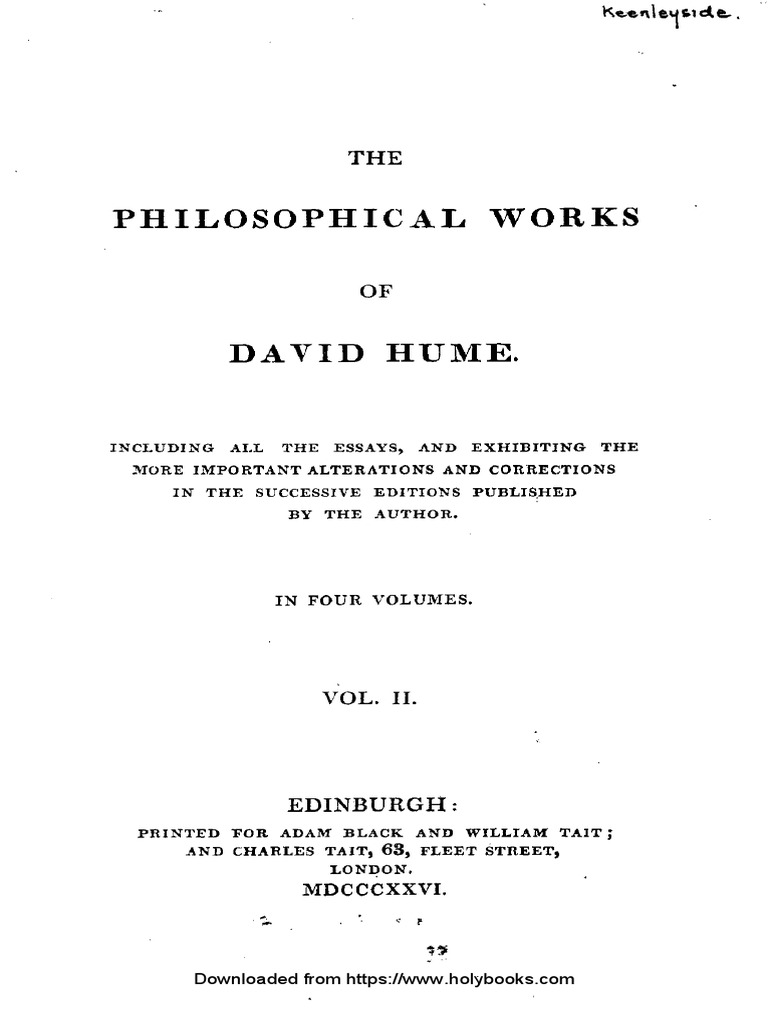 Keenleyside.

THE

PHILOSOPHICAL WORKS

OF

DAVID HUME.

INCLUDING ALL THE ESSAYS, AND EXHIBITING THE MORE IMPORTANT ALTERATIONS AND CORRECTIONS IN THE SUCCESSIVE EDITIONS PUBLISHED BY THE AUTHOR.

IN FOUR VOLUMES.

VOL. II.

EDINBURGH:
PRINTED FOR ADAM BLACK AND WILLIAM TAIT;
AND CHARLES TAIT, 63, FLEET STREET,
LONDON.
MDCCCXXVI.

Downloaded from https://www.holybooks.com